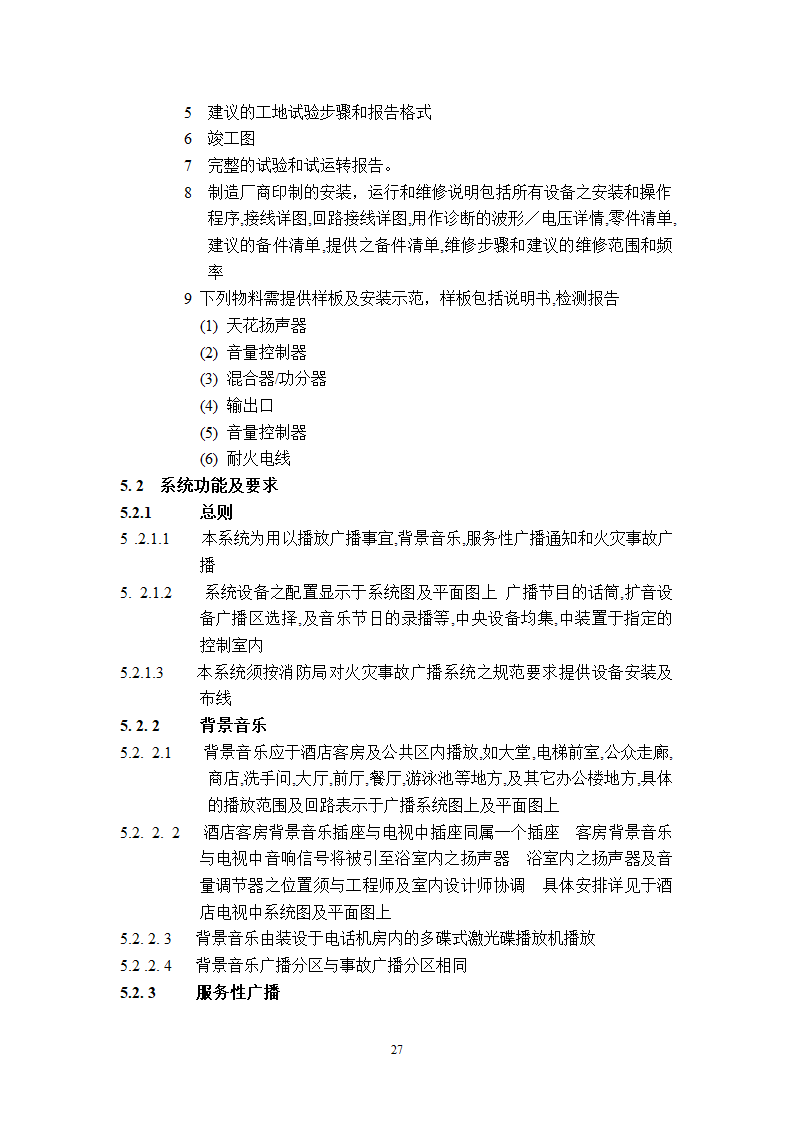 5 建议的工地试验步骤和报告格式
6 竣工图
7 完整的试验和试运转报告。
8 制造厂商印制的安装，运行和维修说明包括所有设备之安装和操作程序,接线详图,回路接线详图,用作诊断的波形／电压详情,零件清单,建议的备件清单,提供之备件清单,维修步骤和建议的维修范围和频率
9 下列物料需提供样板及安装示范，样板包括说明书,检测报告
(1) 天花扬声器
(2) 音量控制器
(3) 混合器/功分器
(4) 输出口
(5) 音量控制器
(6) 耐火电线
5. 2 系统功能及要求
5.2.1 总则
5 .2.1.1 本系统为用以播放广播事宜,背景音乐,服务性广播通知和火灾事故广播
5. 2.1.2 系统设备之配置显示于系统图及平面图上 广播节目的话筒,扩音设备广播区选择,及音乐节日的录播等,中央设备均集,中装置于指定的控制室内
5.2.1.3 本系统须按消防局对火灾事故广播系统之规范要求提供设备安装及布线
5. 2. 2 背景音乐
5.2. 2.1 背景音乐应于酒店客房及公共区内播放,如大堂,电梯前室,公众走廊,商店,洗手间,大厅,前厅,餐厅,游泳池等地方,及其它办公楼地方,具体的播放范围及回路表示于广播系统图上及平面图上
5.2. 2. 2 酒店客房背景音乐插座与电视中插座同属一个插座 客房背景音乐与电视中音响信号将被引至浴室内之扬声器 浴室内之扬声器及音量调节器之位置须与工程师及室内设计师协调 具体安排详见于酒店电视中系统图及平面图上
5.2. 2. 3 背景音乐由装设于电话机房内的多碟式激光碟播放机播放
5.2 .2. 4 背景音乐广播分区与事故广播分区相同
5.2. 3 服务性广播
27